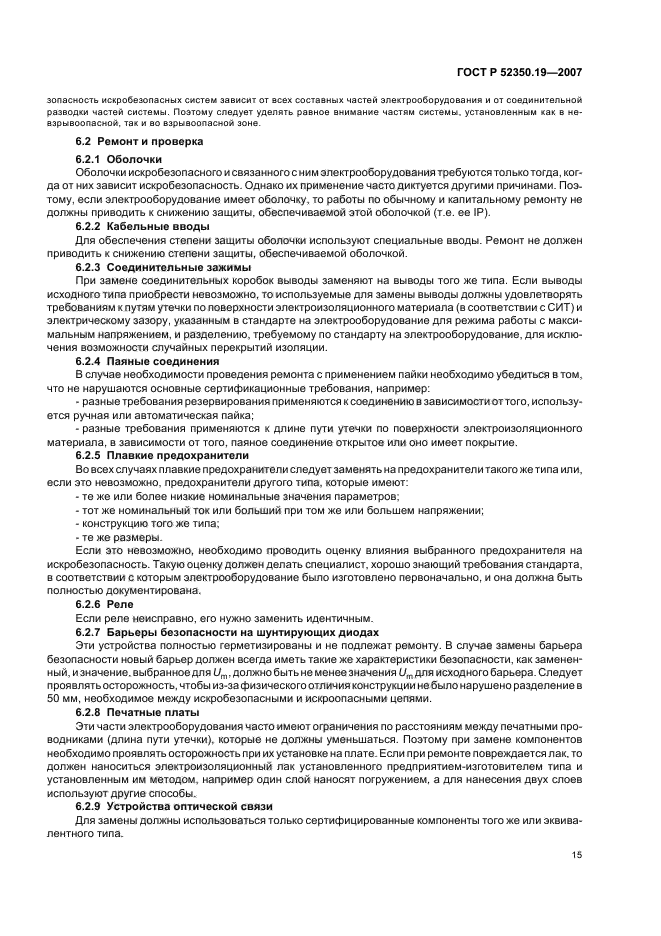 ГОСТ Р 52350.19—2007

зопасность искробезопасных систем зависит от всех составных частей электрооборудования и от соединительной разводки частей системы. Поэтому следует уделять равное внимание частям системы, установленным как в невзрывоопасной, так и во взрывоопасной зоне.

6.2 Ремонт и проверка

6.2.1 Оболочки

Оболочки искробезопасного и связанного с ним электрооборудования требуются только тогда, когда от них зависит искробезопасность. Однако их применение часто диктуется другими причинами. Поэтому, если электрооборудование имеет оболочку, то работы по обычному и капитальному ремонту не должны приводить к снижению защиты, обеспечиваемой этой оболочкой (т.е. ее IP).

6.2.2 Кабельные вводы

Для обеспечения степени защиты оболочки используют специальные вводы. Ремонт не должен приводить к снижению степени защиты, обеспечиваемой оболочкой.

6.2.3 Соединительные зажимы

При замене соединительных коробок выводы заменяют на выводы того же типа. Если выводы исходного типа приобрести невозможно, то используемые для замены выводы должны удовлетворять требованиям к путям утечки по поверхности электроизоляционного материала (в соответствии с СИТ) и электрическому зазору, указанным в стандарте на электрооборудование для режима работы с максимальным напряжением, и разделению, требуемому по стандарту на электрооборудование, для исключения возможности случайных перекрытий изоляции.

6.2.4 Паяные соединения

В случае необходимости проведения ремонта с применением пайки необходимо убедиться в том, что не нарушаются основные сертификационные требования, например:

- разные требования резервирования применяются к соединению в зависимости от того, используется ручная или автоматическая пайка;

- разные требования применяются к длине пути утечки по поверхности электроизоляционного материала, в зависимости от того, паяное соединение открытое или оно имеет покрытие.

6.2.5 Плавкие предохранители

Во всех случаях плавкие предохранители следует заменять на предохранители такого же типа или, если это невозможно, предохранители другого типа, которые имеют:

- те же или более низкие номинальные значения параметров;

- тот же номинальный ток или больший при том же или большем напряжении;

- конструкцию того же типа;

- те же размеры.

Если это невозможно, необходимо проводить оценку влияния выбранного предохранителя на искробезопасность. Такую оценку должен делать специалист, хорошо знающий требования стандарта, в соответствии с которым электрооборудование было изготовлено первоначально, и она должна быть полностью документирована.

6.2.6 Реле

Если реле неисправно, его нужно заменить идентичным.

6.2.7 Барьеры безопасности на шунтирующих диодах

Эти устройства полностью герметизированы и не подлежат ремонту. В случае замены барьера безопасности новый барьер должен всегда иметь такие же характеристики безопасности, как замененный, и значение, выбранное для $U_m$, должно быть не менее значения $U_m$ для исходного барьера. Следует проявлять осторожность, чтобы из-за физического отличия конструкции не было нарушено разделение в 50 мм, необходимое между искробезопасными и искроопасными цепями.

6.2.8 Печатные платы

Эти части электрооборудования часто имеют ограничения по расстояниям между печатными проводниками (длина пути утечки), которые не должны уменьшаться. Поэтому при замене компонентов необходимо проявлять осторожность при их установке на плате. Если при ремонте повреждается лак, то должен наноситься электроизоляционный лак установленного предприятием-изготовителем типа и установленным им методом, например один слой наносят погружением, а для нанесения двух слоев используют другие способы.

6.2.9 Устройства оптической связи

Для замены должны использоваться только сертифицированные компоненты того же или эквивалентного типа.

15